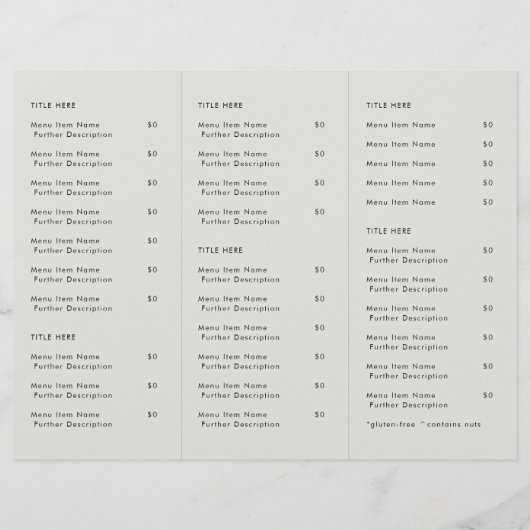 TITLE HERE

Menu Item Name $0
Further Description

Menu Item Name $0
Further Description

Menu Item Name $0
Further Description

Menu Item Name $0
Further Description

Menu Item Name $0
Further Description

Menu Item Name $0
Further Description

Menu Item Name $0
Further Description

TITLE HERE

Menu Item Name $0
Further Description

Menu Item Name $0
Further Description

Menu Item Name $0
Further Description

TITLE HERE

Menu Item Name $0
Further Description

Menu Item Name $0
Further Description

Menu Item Name $0
Further Description

Menu Item Name $0
Further Description

TITLE HERE

Menu Item Name $0
Further Description

Menu Item Name $0
Further Description

Menu Item Name $0
Further Description

Menu Item Name $0
Further Description

Menu Item Name $0
Further Description

Menu Item Name $0
Further Description

TITLE HERE

Menu Item Name $0

Menu Item Name $0

Menu Item Name $0

Menu Item Name $0

Menu Item Name $0

TITLE HERE

Menu Item Name $0
Further Description

Menu Item Name $0
Further Description

Menu Item Name $0
Further Description

Menu Item Name $0
Further Description

Menu Item Name $0
Further Description

Menu Item Name $0
Further Description

*gluten-free ^contains nuts